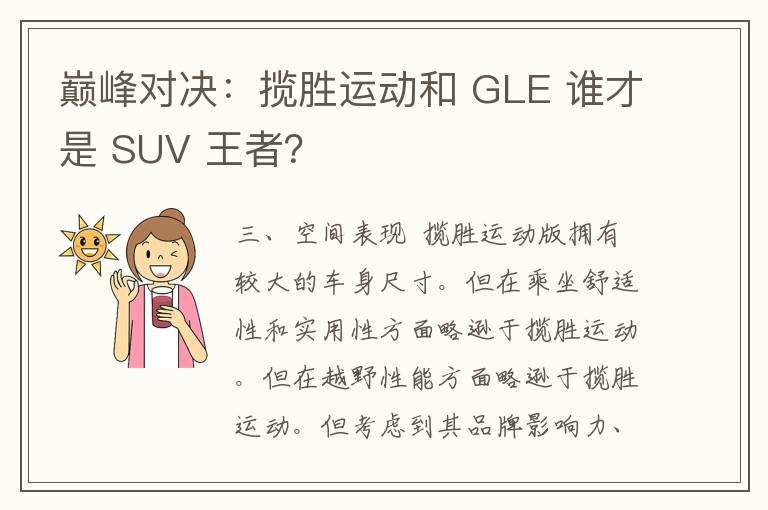 巅峰对决：揽胜运动和 GLE 谁才是 SUV 王者？

三、空间表现 揽胜运动版拥有较大的车身尺寸。但在乘坐舒适性和实用性方面略逊于揽胜运动。但在越野性能方面略逊于揽胜运动。但考虑到其品牌影响力、